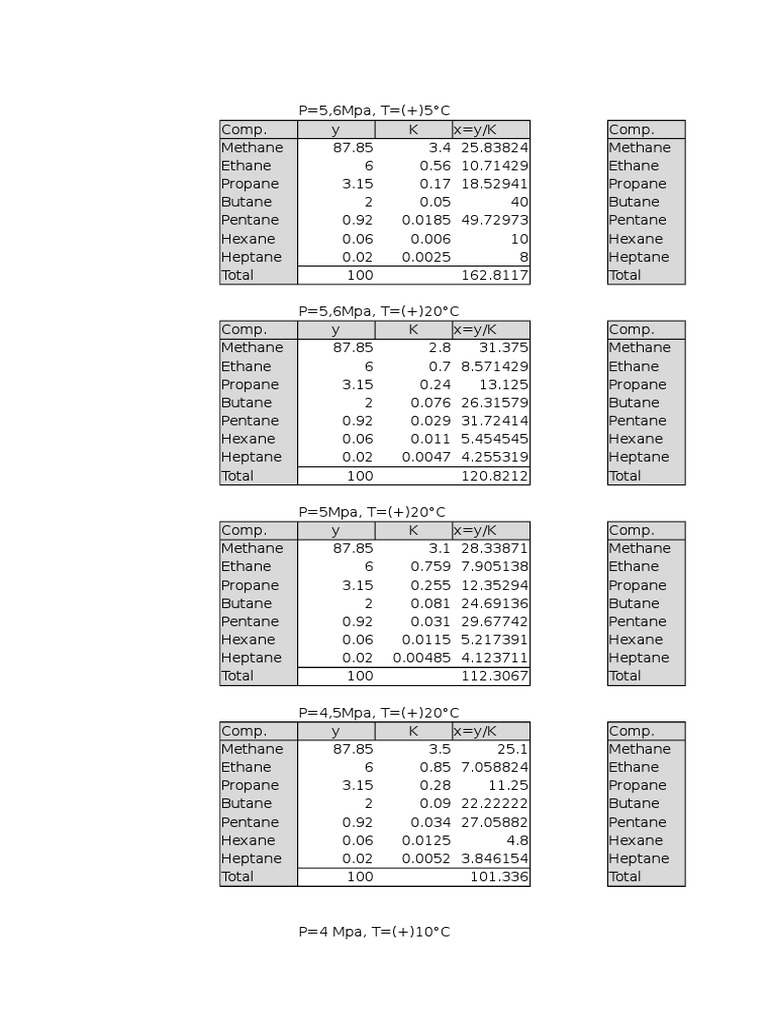 P=5,6Mpa, T=(+)5°C

| Comp. | y | K | x=y/K |
|---|---|---|---|
| Methane | 87.85 | 3.4 | 25.83824 |
| Ethane | 6 | 0.56 | 10.71429 |
| Propane | 3.15 | 0.17 | 18.52941 |
| Butane | 2 | 0.05 | 40 |
| Pentane | 0.92 | 0.0185 | 49.72973 |
| Hexane | 0.06 | 0.006 | 10 |
| Heptane | 0.02 | 0.0025 | 8 |
| Total | 100 | | 162.8117 |

| Comp. |
|---|
| Methane |
| Ethane |
| Propane |
| Butane |
| Pentane |
| Hexane |
| Heptane |
| Total |

P=5,6Mpa, T=(+)20°C

| Comp. | y | K | x=y/K |
|---|---|---|---|
| Methane | 87.85 | 2.8 | 31.375 |
| Ethane | 6 | 0.7 | 8.571429 |
| Propane | 3.15 | 0.24 | 13.125 |
| Butane | 2 | 0.076 | 26.31579 |
| Pentane | 0.92 | 0.029 | 31.72414 |
| Hexane | 0.06 | 0.011 | 5.454545 |
| Heptane | 0.02 | 0.0047 | 4.255319 |
| Total | 100 | | 120.8212 |

| Comp. |
|---|
| Methane |
| Ethane |
| Propane |
| Butane |
| Pentane |
| Hexane |
| Heptane |
| Total |

P=5Mpa, T=(+)20°C

| Comp. | y | K | x=y/K |
|---|---|---|---|
| Methane | 87.85 | 3.1 | 28.33871 |
| Ethane | 6 | 0.759 | 7.905138 |
| Propane | 3.15 | 0.255 | 12.35294 |
| Butane | 2 | 0.081 | 24.69136 |
| Pentane | 0.92 | 0.031 | 29.67742 |
| Hexane | 0.06 | 0.0115 | 5.217391 |
| Heptane | 0.02 | 0.00485 | 4.123711 |
| Total | 100 | | 112.3067 |

| Comp. |
|---|
| Methane |
| Ethane |
| Propane |
| Butane |
| Pentane |
| Hexane |
| Heptane |
| Total |

P=4,5Mpa, T=(+)20°C

| Comp. | y | K | x=y/K |
|---|---|---|---|
| Methane | 87.85 | 3.5 | 25.1 |
| Ethane | 6 | 0.85 | 7.058824 |
| Propane | 3.15 | 0.28 | 11.25 |
| Butane | 2 | 0.09 | 22.22222 |
| Pentane | 0.92 | 0.034 | 27.05882 |
| Hexane | 0.06 | 0.0125 | 4.8 |
| Heptane | 0.02 | 0.0052 | 3.846154 |
| Total | 100 | | 101.336 |

| Comp. |
|---|
| Methane |
| Ethane |
| Propane |
| Butane |
| Pentane |
| Hexane |
| Heptane |
| Total |

P=4 Mpa, T=(+)10°C